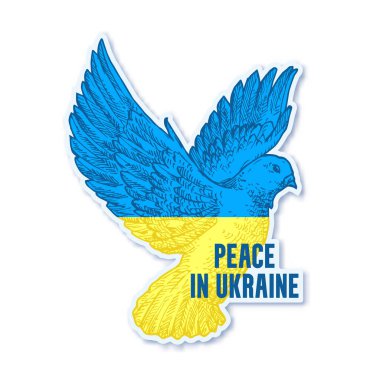 PEACE
IN UKRAINE